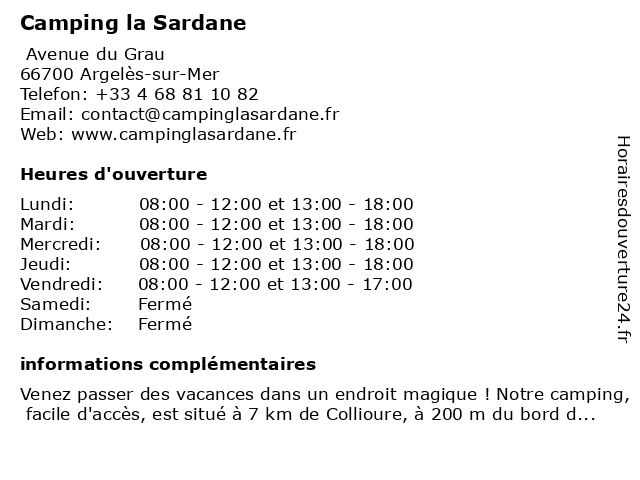 Camping la Sardane

Avenue du Grau
66700 Argelès-sur-Mer
Telefon: +33 4 68 81 10 82
Email: contact@campinglasardane.fr
Web: www.campinglasardane.fr

Heures d'ouverture

| | |
|---|---|
| Lundi: | 08:00 - 12:00 et 13:00 - 18:00 |
| Mardi: | 08:00 - 12:00 et 13:00 - 18:00 |
| Mercredi: | 08:00 - 12:00 et 13:00 - 18:00 |
| Jeudi: | 08:00 - 12:00 et 13:00 - 18:00 |
| Vendredi: | 08:00 - 12:00 et 13:00 - 17:00 |
| Samedi: | Fermé |
| Dimanche: | Fermé |

informations complémentaires

Venez passer des vacances dans un endroit magique ! Notre camping, facile d'accès, est situé à 7 km de Collioure, à 200 m du bord d...

Horairesdouverture24.fr